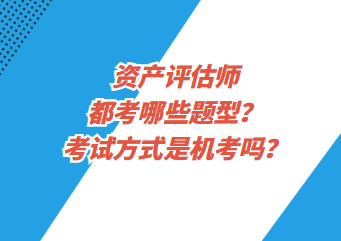 资产评估师
都考哪些题型？
考试方式是机考吗？